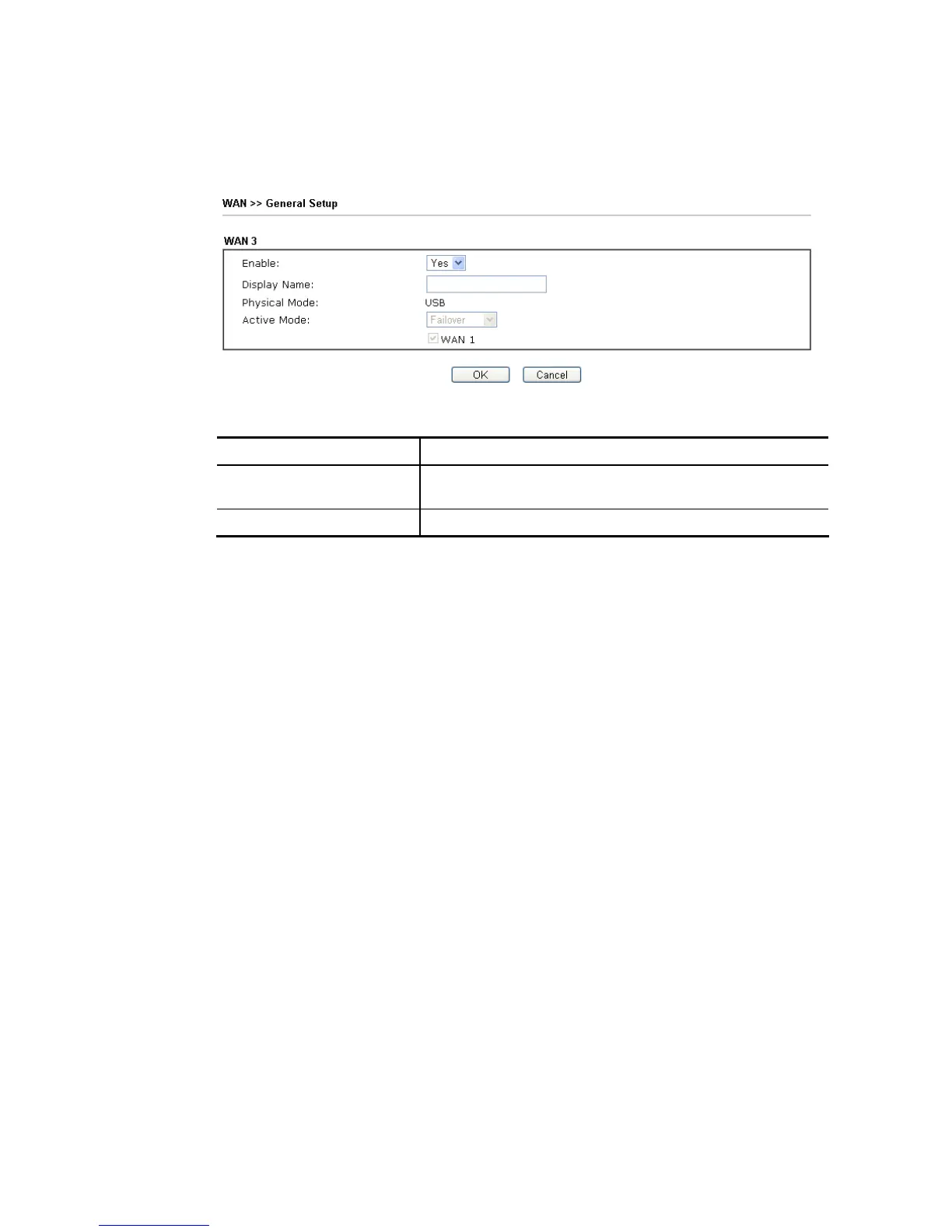 WAN >> General Setup

WAN 3

Enable: Yes

Display Name:

Physical Mode: USB

Active Mode: Failover

WAN 1

OK Cancel